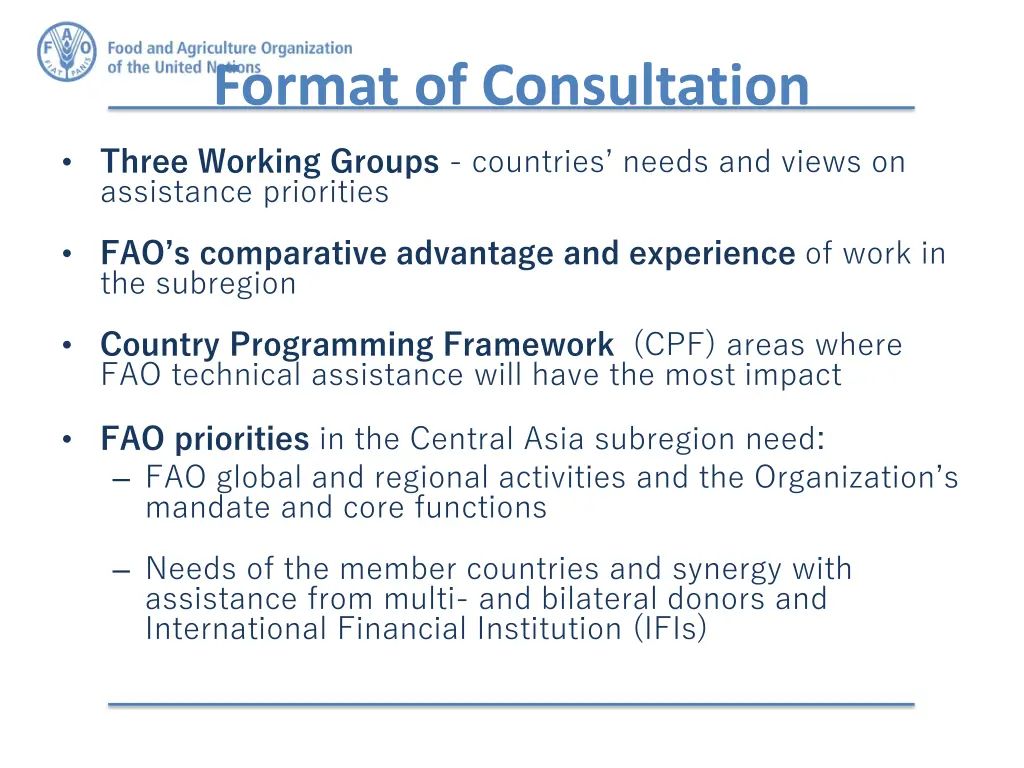 FAO FIAT PANIS

Food and Agriculture Organization of the United Nations

Format of Consultation

• Three Working Groups - countries' needs and views on assistance priorities

• FAO's comparative advantage and experience of work in the subregion

• Country Programming Framework (CPF) areas where FAO technical assistance will have the most impact

• FAO priorities in the Central Asia subregion need:
– FAO global and regional activities and the Organization's mandate and core functions

– Needs of the member countries and synergy with assistance from multi- and bilateral donors and International Financial Institution (IFIs)